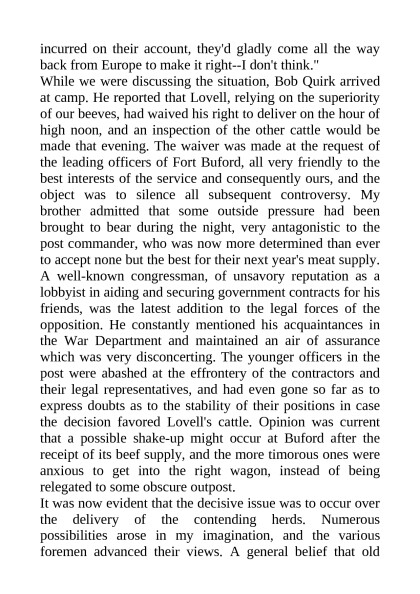 incurred on their account, they'd gladly come all the way back from Europe to make it right--I don't think."
While we were discussing the situation, Bob Quirk arrived at camp. He reported that Lovell, relying on the superiority of our beeves, had waived his right to deliver on the hour of high noon, and an inspection of the other cattle would be made that evening. The waiver was made at the request of the leading officers of Fort Buford, all very friendly to the best interests of the service and consequently ours, and the object was to silence all subsequent controversy. My brother admitted that some outside pressure had been brought to bear during the night, very antagonistic to the post commander, who was now more determined than ever to accept none but the best for their next year's meat supply. A well-known congressman, of unsavory reputation as a lobbyist in aiding and securing government contracts for his friends, was the latest addition to the legal forces of the opposition. He constantly mentioned his acquaintances in the War Department and maintained an air of assurance which was very disconcerting. The younger officers in the post were abashed at the effrontery of the contractors and their legal representatives, and had even gone so far as to express doubts as to the stability of their positions in case the decision favored Lovell's cattle. Opinion was current that a possible shake-up might occur at Buford after the receipt of its beef supply, and the more timorous ones were anxious to get into the right wagon, instead of being relegated to some obscure outpost.
It was now evident that the decisive issue was to occur over the delivery of the contending herds. Numerous possibilities arose in my imagination, and the various foremen advanced their views. A general belief that old